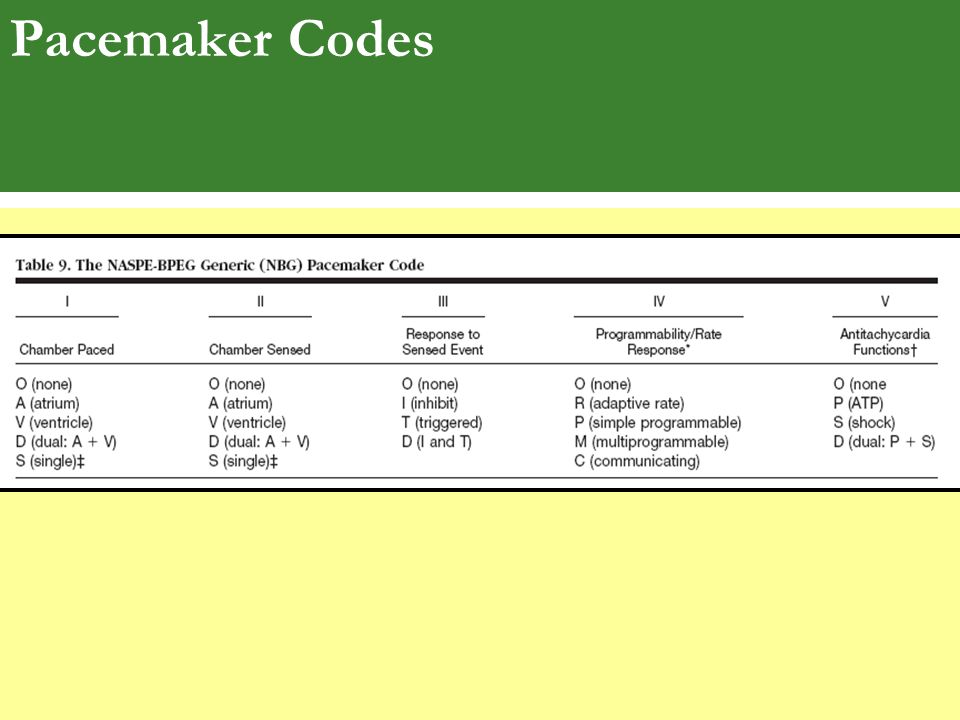 Pacemaker Codes

Table 9. The NASPE-BPEG Generic (NBG) Pacemaker Code

| I | II | III | IV | V |
|---|---|---|---|---|
| Chamber Paced | Chamber Sensed | Response to Sensed Event | Programmability/Rate Response* | Antitachycardia Functions† |
| O (none) | O (none) | O (none) | O (none) | O (none |
| A (atrium) | A (atrium) | I (inhibit) | R (adaptive rate) | P (ATP) |
| V (ventricle) | V (ventricle) | T (triggered) | P (simple programmable) | S (shock) |
| D (dual: A + V) | D (dual: A + V) | D (I and T) | M (multiprogrammable) | D (dual: P + S) |
| S (single)‡ | S (single)‡ | | C (communicating) | |